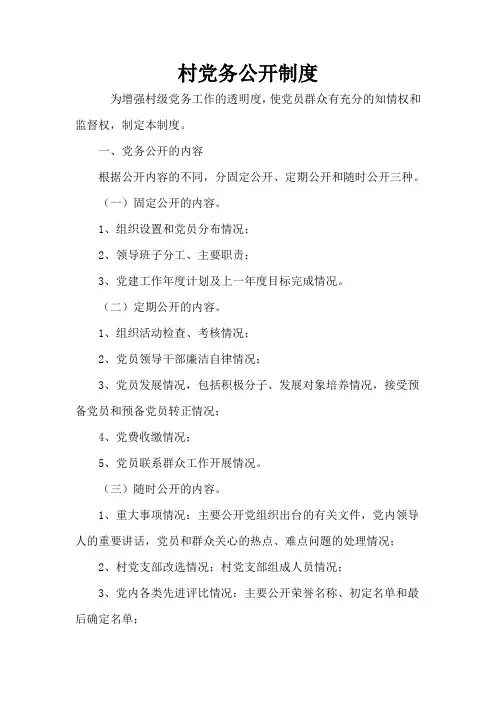 村党务公开制度

为增强村级党务工作的透明度，使党员群众有充分的知情权和监督权，制定本制度。

一、党务公开的内容

根据公开内容的不同，分固定公开、定期公开和随时公开三种。

（一）固定公开的内容。

1、组织设置和党员分布情况；

2、领导班子分工、主要职责；

3、党建工作年度计划及上一年度目标完成情况。

（二）定期公开的内容。

1、组织活动检查、考核情况；

2、党员领导干部廉洁自律情况；

3、党员发展情况，包括积极分子、发展对象培养情况，接受预备党员和预备党员转正情况；

4、党费收缴情况；

5、党员联系群众工作开展情况。

（三）随时公开的内容。

1、重大事项情况：主要公开党组织出台的有关文件，党内领导人的重要讲话，党员和群众关心的热点、难点问题的处理情况；

2、村党支部改选情况：村党支部组成人员情况；

3、党内各类先进评比情况：主要公开荣誉名称、初定名单和最后确定名单；